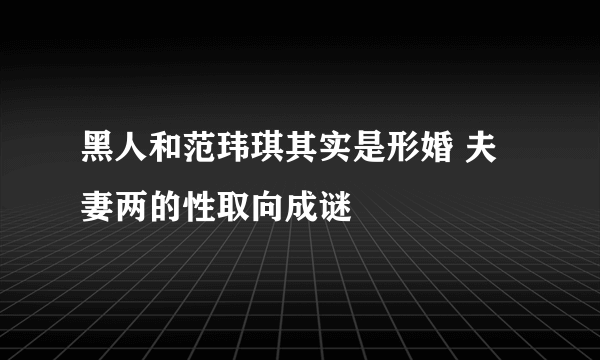 黑人和范玮琪其实是形婚 夫妻两的性取向成谜